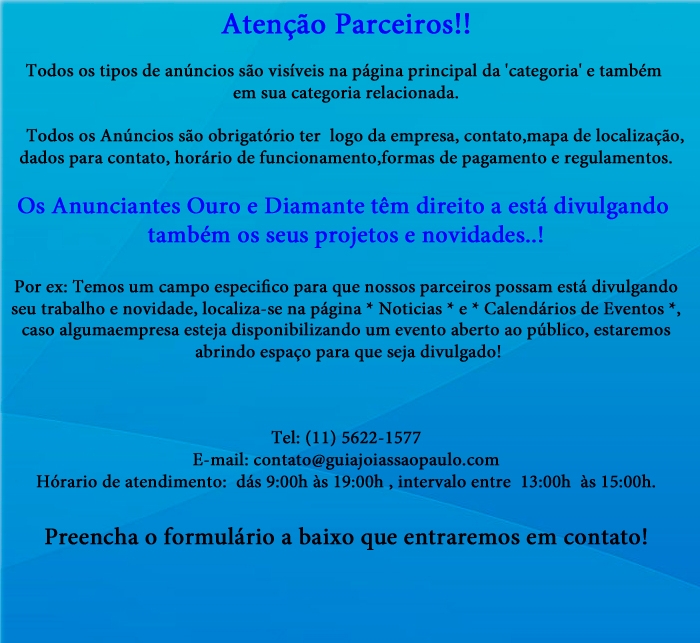 Atenção Parceiros!!

Todos os tipos de anúncios são visíveis na página principal da 'categoria' e também em sua categoria relacionada.

Todos os Anúncios são obrigatório ter logo da empresa, contato,mapa de localização, dados para contato, horário de funcionamento,formas de pagamento e regulamentos.

Os Anunciantes Ouro e Diamante têm direito a está divulgando também os seus projetos e novidades..!

Por ex: Temos um campo especifico para que nossos parceiros possam está divulgando seu trabalho e novidade, localiza-se na página * Noticias * e * Calendários de Eventos *, caso algumaempresa esteja disponibilizando um evento aberto ao público, estaremos abrindo espaço para que seja divulgado!

Tel: (11) 5622-1577
E-mail: contato@guiajoiassaopaulo.com
Hórario de atendimento: dás 9:00h às 19:00h , intervalo entre 13:00h às 15:00h.

Preencha o formulário a baixo que entraremos em contato!